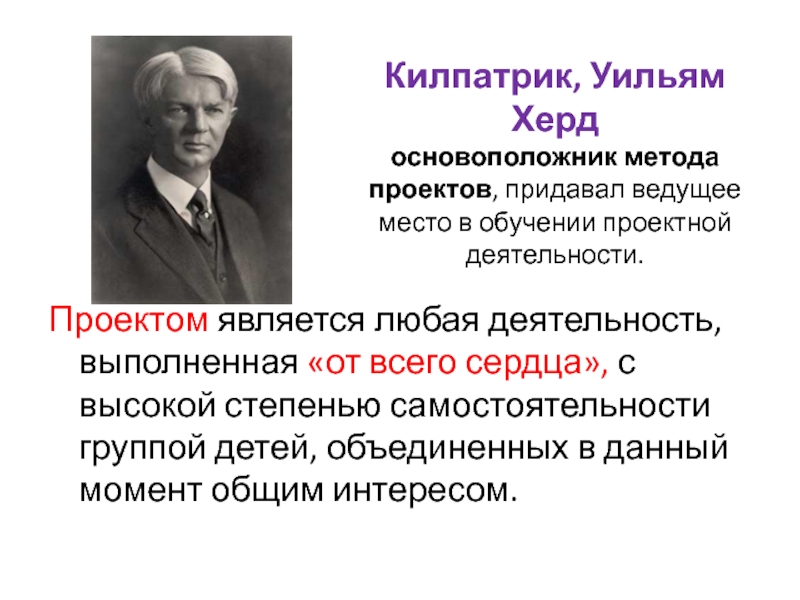 Килпатрик, Уильям Херд

основоположник метода проектов, придавал ведущее место в обучении проектной деятельности.

Проектом является любая деятельность, выполненная «от всего сердца», с высокой степенью самостоятельности группой детей, объединенных в данный момент общим интересом.